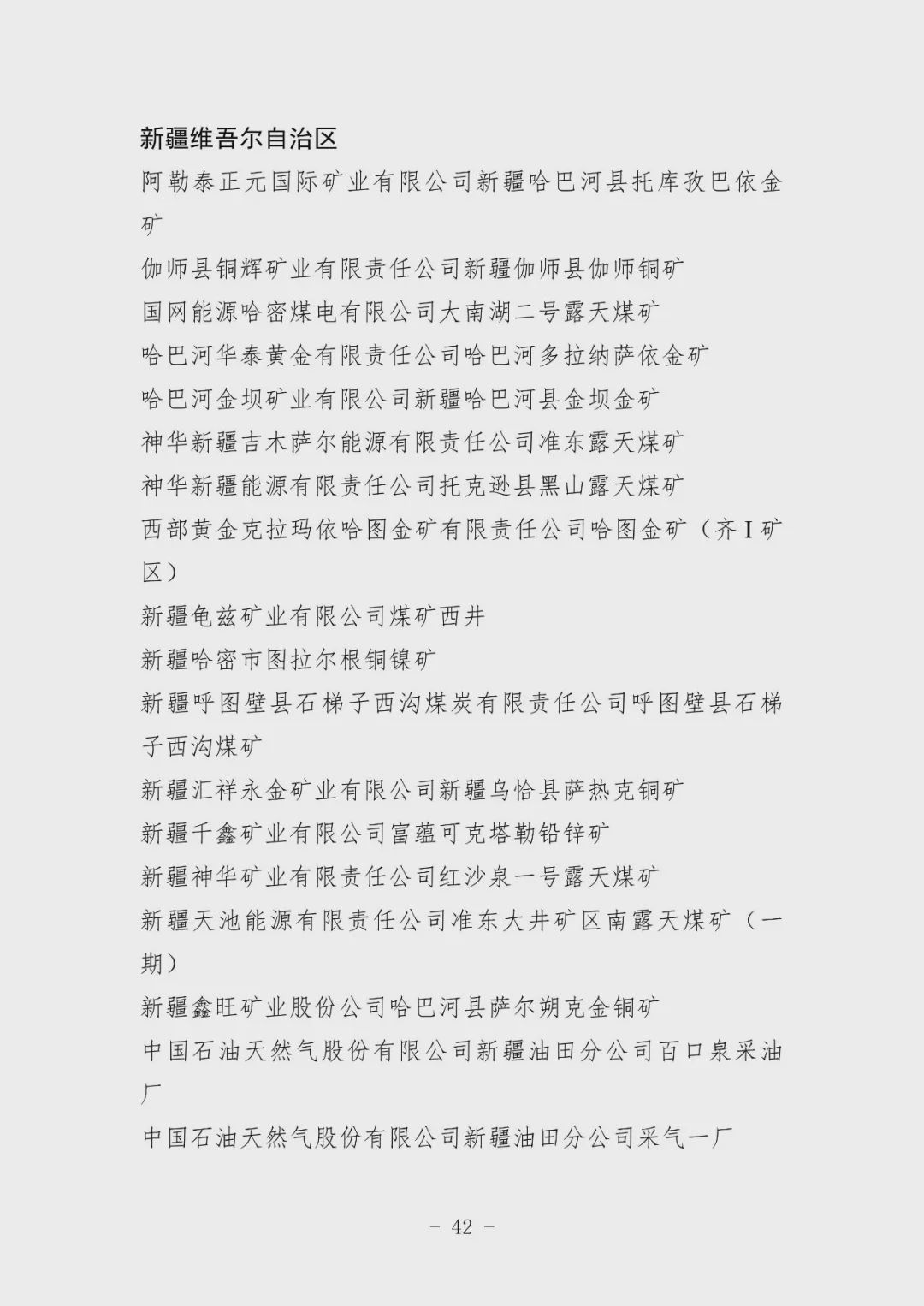 新疆维吾尔自治区

阿勒泰正元国际矿业有限公司新疆哈巴河县托库孜巴依金矿

伽师县铜辉矿业有限责任公司新疆伽师县伽师铜矿

国网能源哈密煤电有限公司大南湖二号露天煤矿

哈巴河华泰黄金有限责任公司哈巴河多拉纳萨依金矿

哈巴河金坝矿业有限公司新疆哈巴河县金坝金矿

神华新疆吉木萨尔能源有限责任公司准东露天煤矿

神华新疆能源有限责任公司托克逊县黑山露天煤矿

西部黄金克拉玛依哈图金矿有限责任公司哈图金矿（齐I矿区）

新疆龟兹矿业有限公司煤矿西井

新疆哈密市图拉尔根铜镍矿

新疆呼图壁县石梯子西沟煤炭有限责任公司呼图壁县石梯子西沟煤矿

新疆汇祥永金矿业有限公司新疆乌恰县萨热克铜矿

新疆千鑫矿业有限公司富蕴可克塔勒铅锌矿

新疆神华矿业有限责任公司红沙泉一号露天煤矿

新疆天池能源有限责任公司准东大井矿区南露天煤矿（一期）

新疆鑫旺矿业股份公司哈巴河县萨尔朔克金铜矿

中国石油天然气股份有限公司新疆油田分公司百口泉采油厂

中国石油天然气股份有限公司新疆油田分公司采气一厂

- 42 -